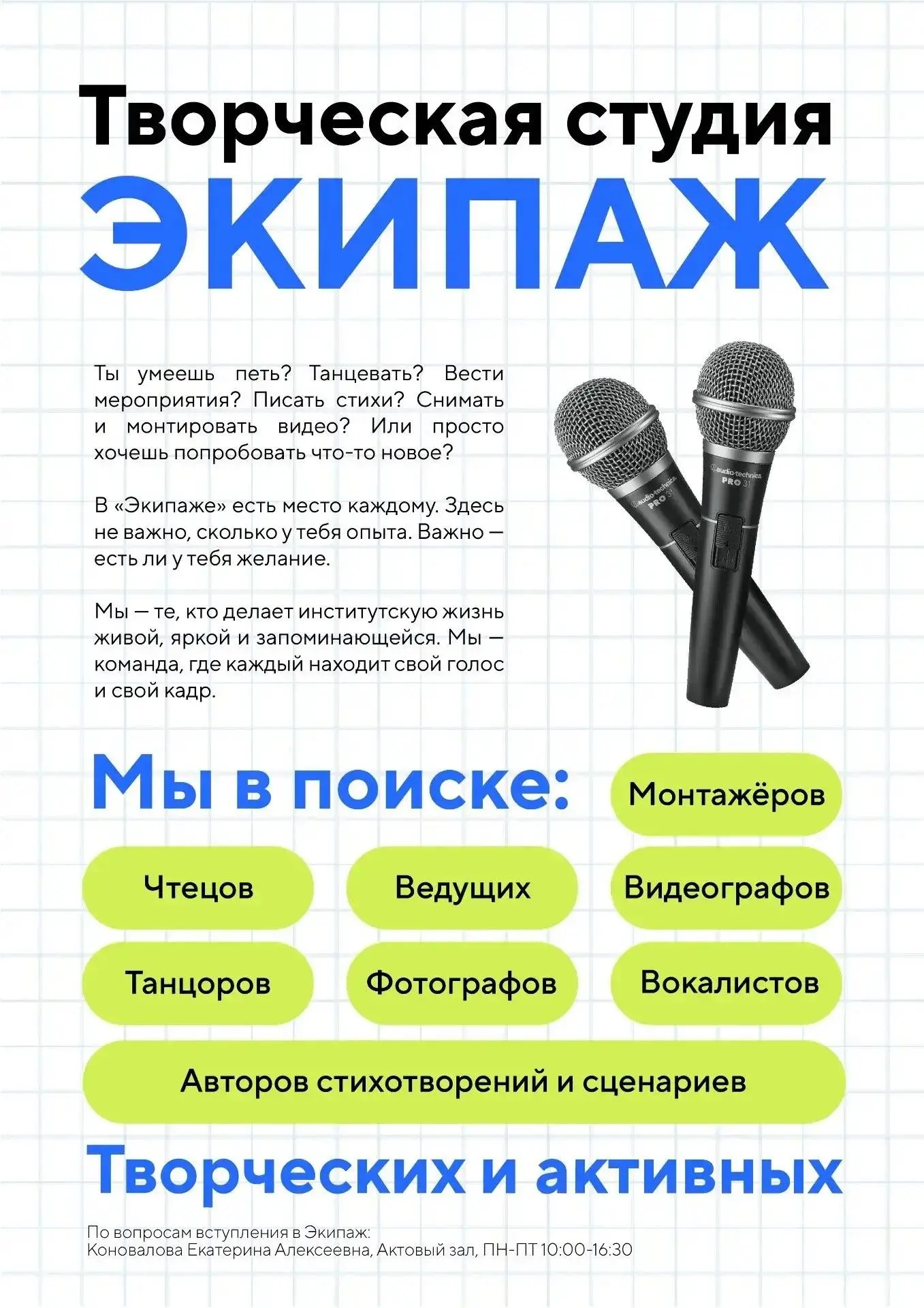 Творческая студия
ЭКИПАЖ

Ты умеешь петь? Танцевать? Вести мероприятия? Писать стихи? Снимать и монтировать видео? Или просто хочешь попробовать что-то новое?

В «Экипаже» есть место каждому. Здесь не важно, сколько у тебя опыта. Важно — есть ли у тебя желание.

Мы — те, кто делает институтскую жизнь живой, яркой и запоминающейся. Мы — команда, где каждый находит свой голос и свой кадр.

audio-technica PRO 31
audio-technica PRO 31

Мы в поиске:
Монтажёров
Чтецов
Ведущих
Видеографов
Танцоров
Фотографов
Вокалистов
Авторов стихотворений и сценариев

Творческих и активных

По вопросам вступления в Экипаж:
Коновалова Екатерина Алексеевна, Актовый зал, ПН-ПТ 10:00-16:30